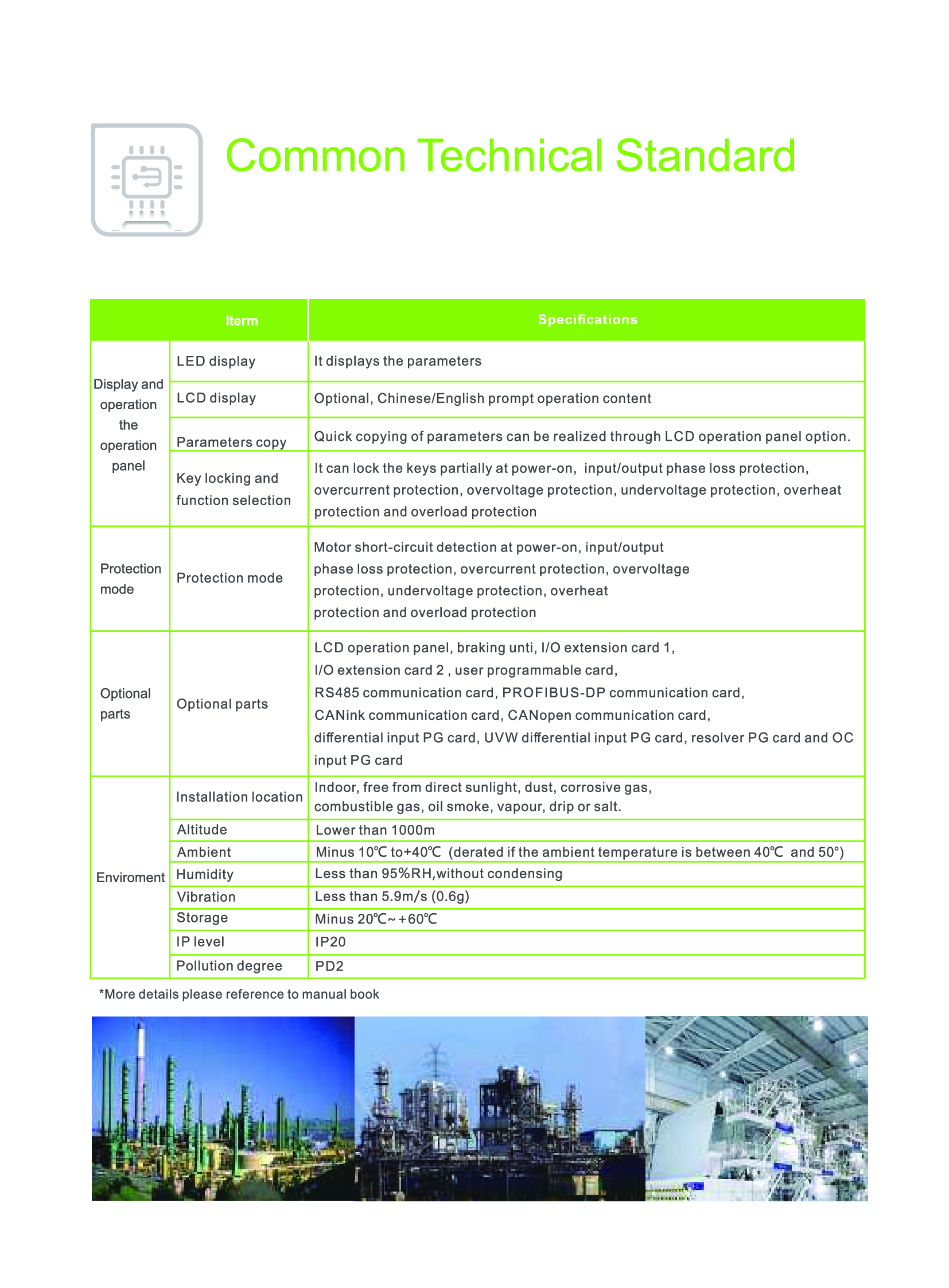 Common Technical Standard

| Iterm | | Specifications |
|---|---|---|
| Display and operation the operation panel | LED display | It displays the parameters |
| | LCD display | Optional, Chinese/English prompt operation content |
| | Parameters copy | Quick copying of parameters can be realized through LCD operation panel option. |
| | Key locking and function selection | It can lock the keys partially at power-on, input/output phase loss protection, overcurrent protection, overvoltage protection, undervoltage protection, overheat protection and overload protection |
| Protection mode | Protection mode | Motor short-circuit detection at power-on, input/output phase loss protection, overcurrent protection, overvoltage protection, undervoltage protection, overheat protection and overload protection |
| Optional parts | Optional parts | LCD operation panel, braking unti, I/O extension card 1, I/O extension card 2 , user programmable card, RS485 communication card, PROFIBUS-DP communication card, CANink communication card, CANopen communication card, differential input PG card, UVW differential input PG card, resolver PG card and OC input PG card |
| Enviroment | Installation location | Indoor, free from direct sunlight, dust, corrosive gas, combustible gas, oil smoke, vapour, drip or salt. |
| | Altitude | Lower than 1000m |
| | Ambient | Minus 10℃ to+40℃ (derated if the ambient temperature is between 40℃ and 50°) |
| | Humidity | Less than 95%RH,without condensing |
| | Vibration | Less than 5.9m/s (0.6g) |
| | Storage | Minus 20℃~+60℃ |
| | IP level | IP20 |
| | Pollution degree | PD2 |

*More details please reference to manual book